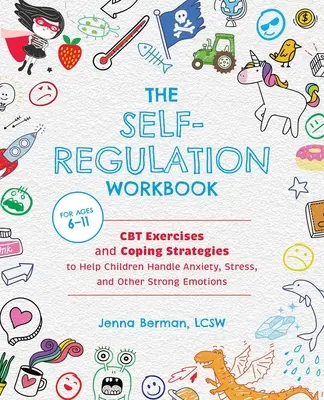 THE SELF-REGULATION WORKBOOK

FOR AGES 6–11

CBT Exercises and Coping Strategies to Help Children Handle Anxiety, Stress, and Other Strong Emotions

Jenna Berman, LCSW

Ink